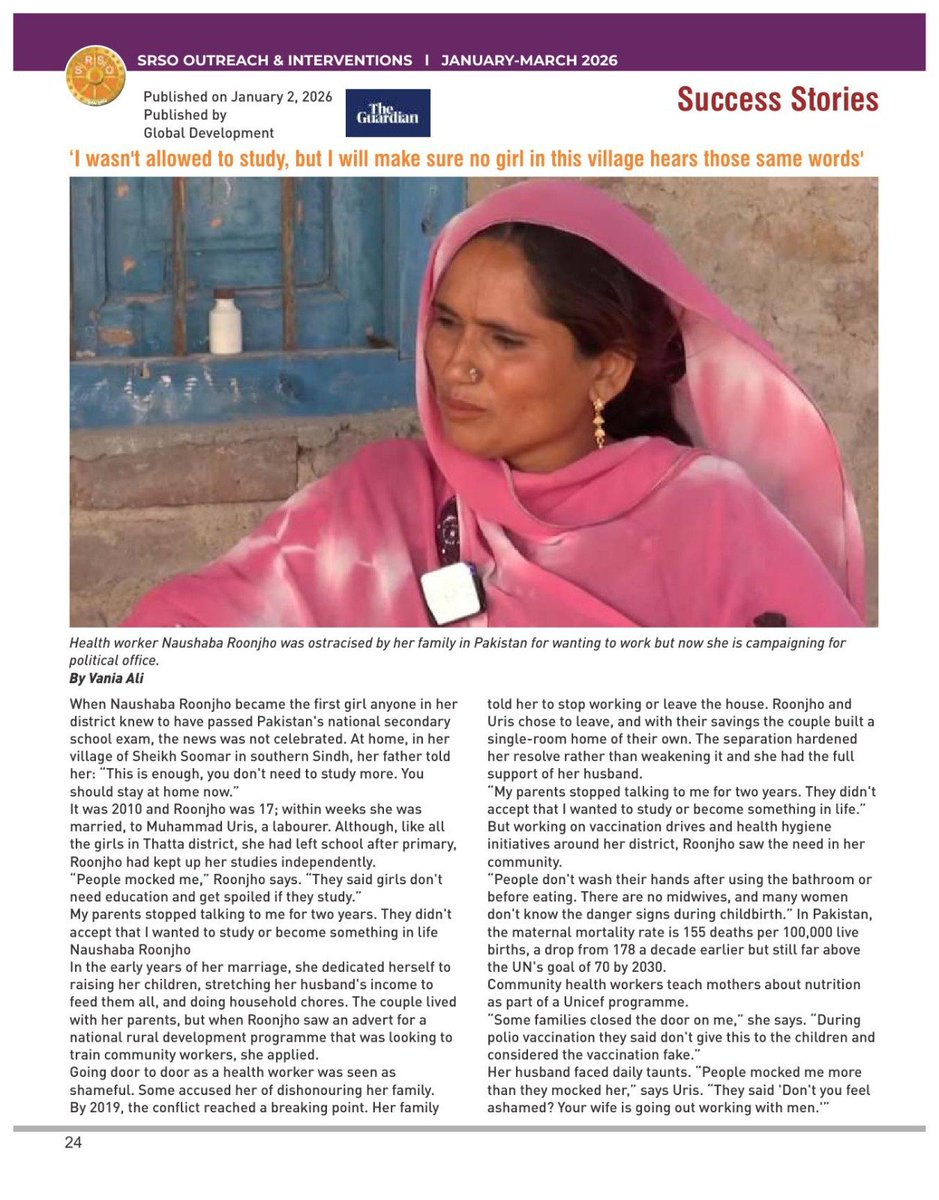 SRSO OUTREACH & INTERVENTIONS I JANUARY-MARCH 2026

Published on January 2, 2026
Published by
Global Development

The Guardian

Success Stories

'I wasn't allowed to study, but I will make sure no girl in this village hears those same words'

Health worker Naushaba Roonjho was ostracised by her family in Pakistan for wanting to work but now she is campaigning for political office.

By Vania Ali

When Naushaba Roonjho became the first girl anyone in her district knew to have passed Pakistan's national secondary school exam, the news was not celebrated. At home, in her village of Sheikh Soomar in southern Sindh, her father told her: "This is enough, you don't need to study more. You should stay at home now."

It was 2010 and Roonjho was 17; within weeks she was married, to Muhammad Uris, a labourer. Although, like all the girls in Thatta district, she had left school after primary, Roonjho had kept up her studies independently.

"People mocked me," Roonjho says. "They said girls don't need education and get spoiled if they study."

My parents stopped talking to me for two years. They didn't accept that I wanted to study or become something in life

Naushaba Roonjho

In the early years of her marriage, she dedicated herself to raising her children, stretching her husband's income to feed them all, and doing household chores. The couple lived with her parents, but when Roonjho saw an advert for a national rural development programme that was looking to train community workers, she applied.

Going door to door as a health worker was seen as shameful. Some accused her of dishonouring her family.

By 2019, the conflict reached a breaking point. Her family told her to stop working or leave the house. Roonjho and Uris chose to leave, and with their savings the couple built a single-room home of their own. The separation hardened her resolve rather than weakening it and she had the full support of her husband.

"My parents stopped talking to me for two years. They didn't accept that I wanted to study or become something in life."

But working on vaccination drives and health hygiene initiatives around her district, Roonjho saw the need in her community.

"People don't wash their hands after using the bathroom or before eating. There are no midwives, and many women don't know the danger signs during childbirth." In Pakistan, the maternal mortality rate is 155 deaths per 100,000 live births, a drop from 178 a decade earlier but still far above the UN's goal of 70 by 2030.

Community health workers teach mothers about nutrition as part of a Unicef programme.

"Some families closed the door on me," she says. "During polio vaccination they said don't give this to the children and considered the vaccination fake."

Her husband faced daily taunts. "People mocked me more than they mocked her," says Uris. "They said 'Don't you feel ashamed? Your wife is going out working with men.'"

24